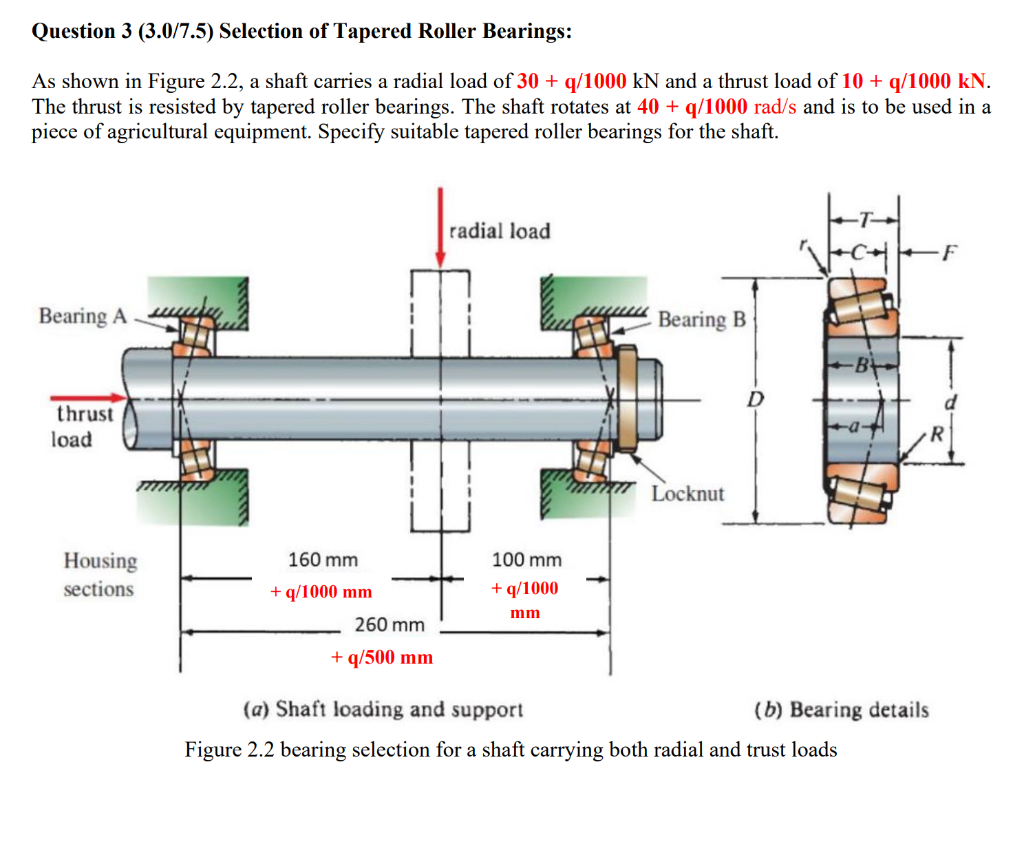 Question 3 (3.0/7.5) Selection of Tapered Roller Bearings:

As shown in Figure 2.2, a shaft carries a radial load of 30 + q/1000 kN and a thrust load of 10 + q/1000 kN. The thrust is resisted by tapered roller bearings. The shaft rotates at 40 + q/1000 rad/s and is to be used in a piece of agricultural equipment. Specify suitable tapered roller bearings for the shaft.

radial load

Bearing A

Bearing B

thrust load

Locknut

Housing sections

160 mm
+ q/1000 mm

100 mm
+ q/1000 mm

260 mm
+ q/500 mm

T
C
F
r
B
D
d
a
R

(a) Shaft loading and support

(b) Bearing details

Figure 2.2 bearing selection for a shaft carrying both radial and trust loads